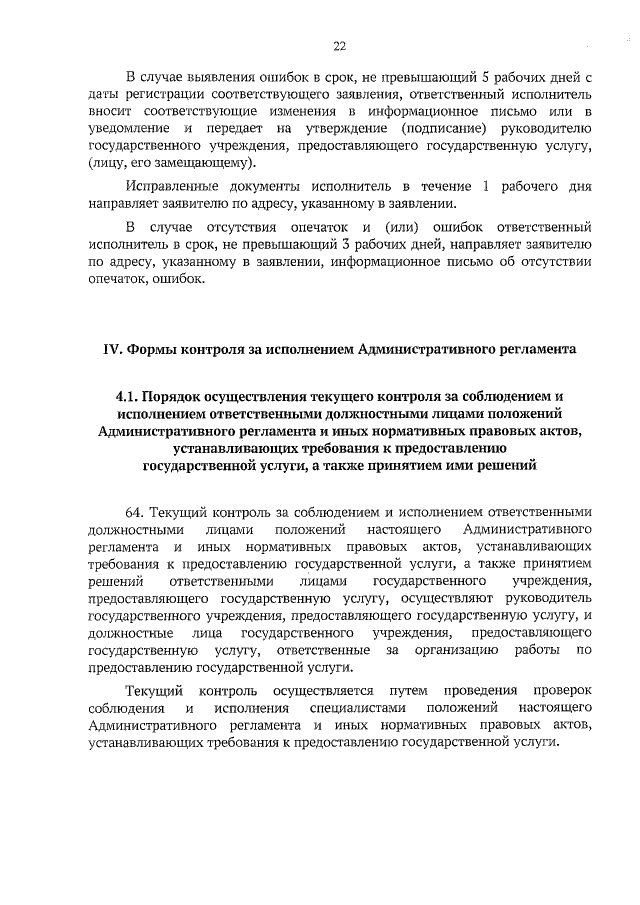 22

В случае выявления ошибок в срок, не превышающий 5 рабочих дней с даты регистрации соответствующего заявления, ответственный исполнитель вносит соответствующие изменения в информационное письмо или в уведомление и передает на утверждение (подписание) руководителю государственного учреждения, предоставляющего государственную услугу, (лицу, его замещающему).

Исправленные документы исполнитель в течение 1 рабочего дня направляет заявителю по адресу, указанному в заявлении.

В случае отсутствия опечаток и (или) ошибок ответственный исполнитель в срок, не превышающий 3 рабочих дней, направляет заявителю по адресу, указанному в заявлении, информационное письмо об отсутствии опечаток, ошибок.

IV. Формы контроля за исполнением Административного регламента

4.1. Порядок осуществления текущего контроля за соблюдением и исполнением ответственными должностными лицами положений Административного регламента и иных нормативных правовых актов, устанавливающих требования к предоставлению государственной услуги, а также принятием ими решений

64. Текущий контроль за соблюдением и исполнением ответственными должностными лицами положений настоящего Административного регламента и иных нормативных правовых актов, устанавливающих требования к предоставлению государственной услуги, а также принятием решений ответственными лицами государственного учреждения, предоставляющего государственную услугу, осуществляют руководитель государственного учреждения, предоставляющего государственную услугу, и должностные лица государственного учреждения, предоставляющего государственную услугу, ответственные за организацию работы по предоставлению государственной услуги.

Текущий контроль осуществляется путем проведения проверок соблюдения и исполнения специалистами положений настоящего Административного регламента и иных нормативных правовых актов, устанавливающих требования к предоставлению государственной услуги.